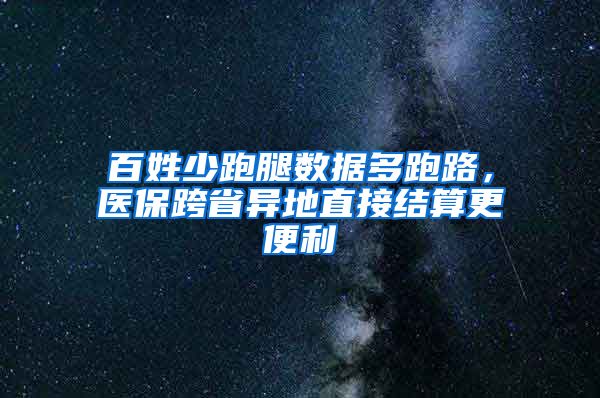 百姓少跑腿数据多跑路，医保跨省异地直接结算更便利